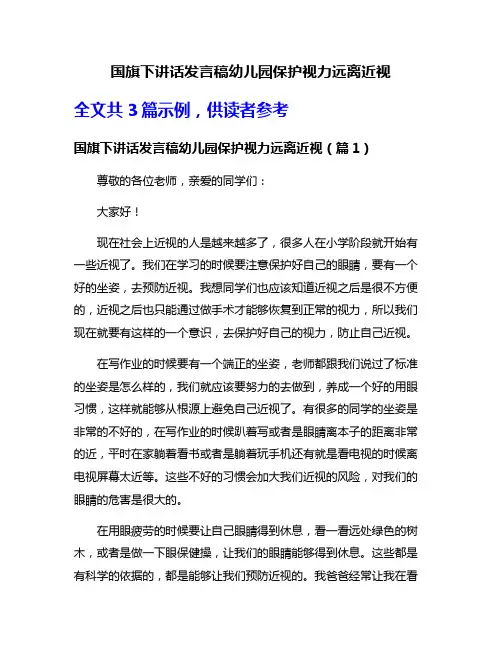 国旗下讲话发言稿幼儿园保护视力远离近视

全文共 3 篇示例，供读者参考

国旗下讲话发言稿幼儿园保护视力远离近视（篇 1）

尊敬的各位老师，亲爱的同学们：

大家好！

现在社会上近视的人是越来越多了，很多人在小学阶段就开始有一些近视了。我们在学习的时候要注意保护好自己的眼睛，要有一个好的坐姿，去预防近视。我想同学们也应该知道近视之后是很不方便的，近视之后也只能通过做手术才能够恢复到正常的视力，所以我们现在就要有这样的一个意识，去保护好自己的视力，防止自己近视。

在写作业的时候要有一个端正的坐姿，老师都跟我们说过了标准的坐姿是怎么样的，我们就应该要努力的去做到，养成一个好的用眼习惯，这样就能够从根源上避免自己近视了。有很多的同学的坐姿是非常的不好的，在写作业的时候趴着写或者是眼睛离本子的距离非常的近，平时在家躺着看书或者是躺着玩手机还有就是看电视的时候离电视屏幕太近等。这些不好的习惯会加大我们近视的风险，对我们的眼睛的危害是很大的。

在用眼疲劳的时候要让自己眼睛得到休息，看一看远处绿色的树木，或者是做一下眼保健操，让我们的眼睛能够得到休息。这些都是有科学的依据的，都是能够让我们预防近视的。我爸爸经常让我在看